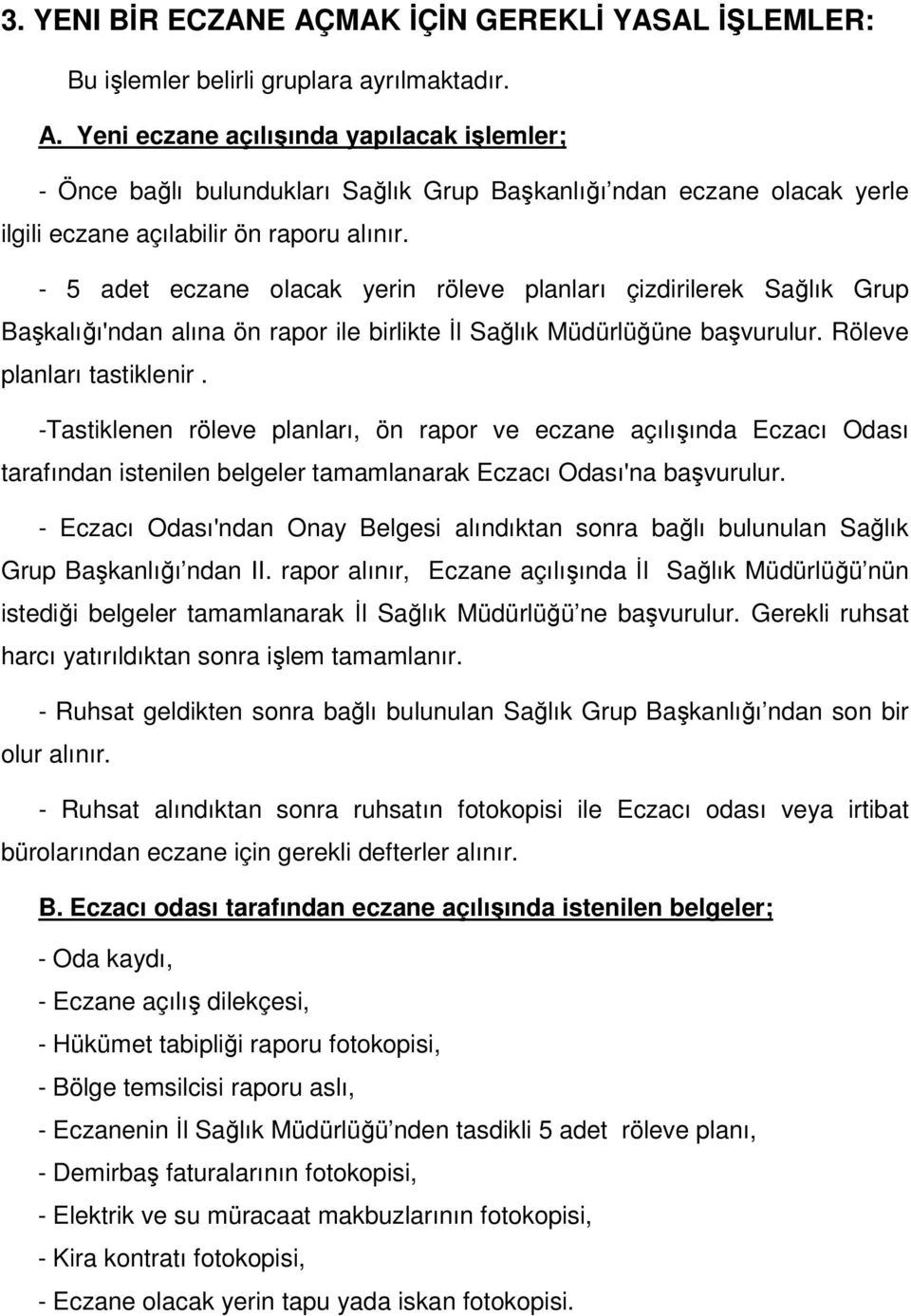 3. YENI BİR ECZANE AÇMAK İÇİN GEREKLİ YASAL İŞLEMLER:

Bu işlemler belirli gruplara ayrılmaktadır.

A. Yeni eczane açılışında yapılacak işlemler;

- Önce bağlı bulundukları Sağlık Grup Başkanlığı’ndan eczane olacak yerle ilgili eczane açılabilir ön raporu alınır.

- 5 adet eczane olacak yerin röleve planları çizdirilerek Sağlık Grup Başkalığı'ndan alına ön rapor ile birlikte İl Sağlık Müdürlüğüne başvurulur. Röleve planları tastiklenir .

-Tastiklenen röleve planları, ön rapor ve eczane açılışında Eczacı Odası tarafından istenilen belgeler tamamlanarak Eczacı Odası'na başvurulur.

- Eczacı Odası'ndan Onay Belgesi alındıktan sonra bağlı bulunulan Sağlık Grup Başkanlığı’ndan II. rapor alınır, Eczane açılışında İl Sağlık Müdürlüğü’nün istediği belgeler tamamlanarak İl Sağlık Müdürlüğü’ne başvurulur. Gerekli ruhsat harcı yatırıldıktan sonra işlem tamamlanır.

- Ruhsat geldikten sonra bağlı bulunulan Sağlık Grup Başkanlığı’ndan son bir olur alınır.

- Ruhsat alındıktan sonra ruhsatın fotokopisi ile Eczacı odası veya irtibat bürolarından eczane için gerekli defterler alınır.

B. Eczacı odası tarafından eczane açılışında istenilen belgeler;

- Oda kaydı,
- Eczane açılış dilekçesi,
- Hükümet tabipliği raporu fotokopisi,
- Bölge temsilcisi raporu aslı,
- Eczanenin İl Sağlık Müdürlüğü’nden tasdikli 5 adet röleve planı,
- Demirbaş faturalarının fotokopisi,
- Elektrik ve su müracaat makbuzlarının fotokopisi,
- Kira kontratı fotokopisi,
- Eczane olacak yerin tapu yada iskan fotokopisi.